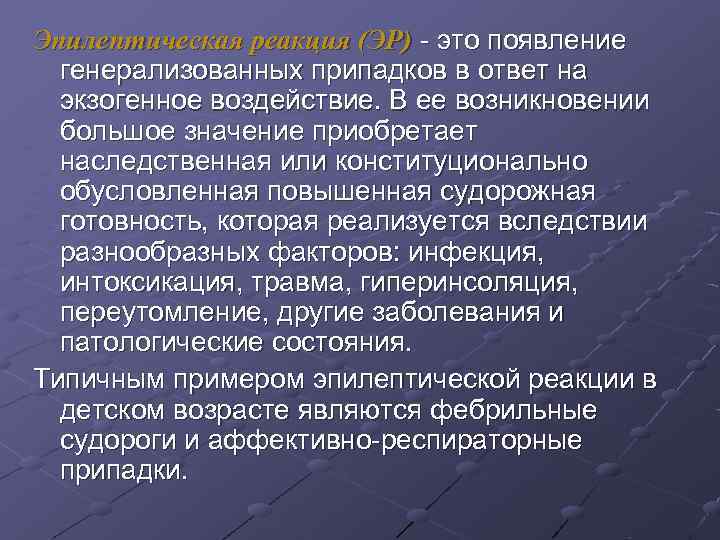 Эпилептическая реакция (ЭР) - это появление генерализованных припадков в ответ на экзогенное воздействие. В ее возникновении большое значение приобретает наследственная или конституционально обусловленная повышенная судорожная готовность, которая реализуется вследствии разнообразных факторов: инфекция, интоксикация, травма, гиперинсоляция, переутомление, другие заболевания и патологические состояния.

Типичным примером эпилептической реакции в детском возрасте являются фебрильные судороги и аффективно-респираторные припадки.